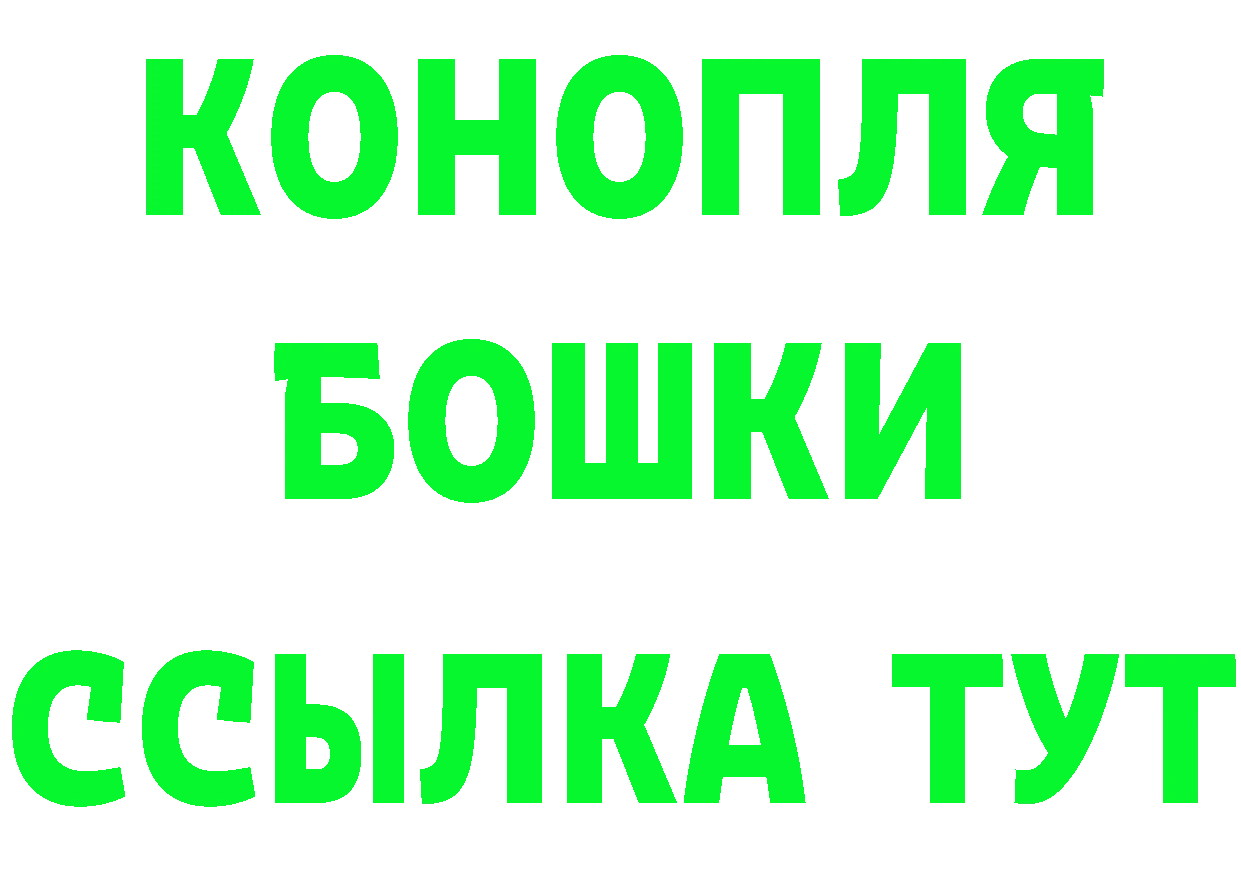 КОНОПЛЯ
БОШКИ
ССЫЛКА ТУТ